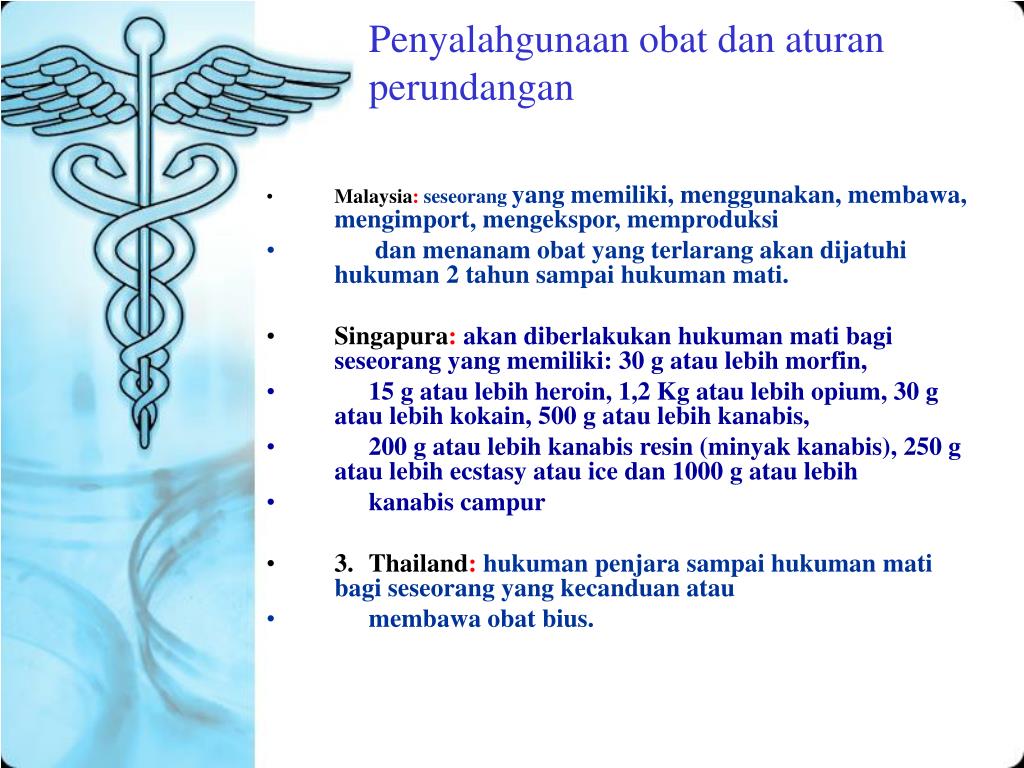 Penyalahgunaan obat dan aturan perundangan

• Malaysia: seseorang yang memiliki, menggunakan, membawa, mengimport, mengekspor, memproduksi
• dan menanam obat yang terlarang akan dijatuhi hukuman 2 tahun sampai hukuman mati.

• Singapura: akan diberlakukan hukuman mati bagi seseorang yang memiliki: 30 g atau lebih morfin,
• 15 g atau lebih heroin, 1,2 Kg atau lebih opium, 30 g atau lebih kokain, 500 g atau lebih kanabis,
• 200 g atau lebih kanabis resin (minyak kanabis), 250 g atau lebih ecstasy atau ice dan 1000 g atau lebih
• kanabis campur

• 3. Thailand: hukuman penjara sampai hukuman mati bagi seseorang yang kecanduan atau
• membawa obat bius.